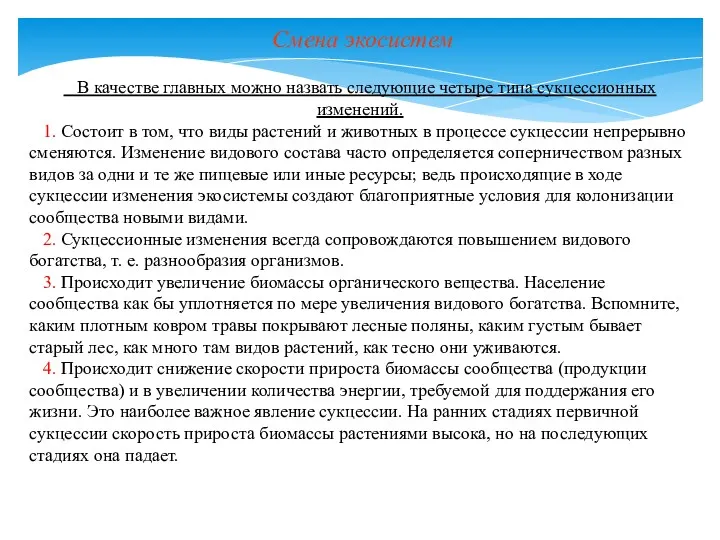 Смена экосистем

В качестве главных можно назвать следующие четыре типа сукцессионных изменений.

1. Состоит в том, что виды растений и животных в процессе сукцессии непрерывно сменяются. Изменение видового состава часто определяется соперничеством разных видов за одни и те же пищевые или иные ресурсы; ведь происходящие в ходе сукцессии изменения экосистемы создают благоприятные условия для колонизации сообщества новыми видами.

2. Сукцессионные изменения всегда сопровождаются повышением видового богатства, т. е. разнообразия организмов.

3. Происходит увеличение биомассы органического вещества. Население сообщества как бы уплотняется по мере увеличения видового богатства. Вспомните, каким плотным ковром травы покрывают лесные поляны, каким густым бывает старый лес, как много там видов растений, как тесно они уживаются.

4. Происходит снижение скорости прироста биомассы сообщества (продукции сообщества) и в увеличении количества энергии, требуемой для поддержания его жизни. Это наиболее важное явление сукцессии. На ранних стадиях первичной сукцессии скорость прироста биомассы растениями высока, но на последующих стадиях она падает.